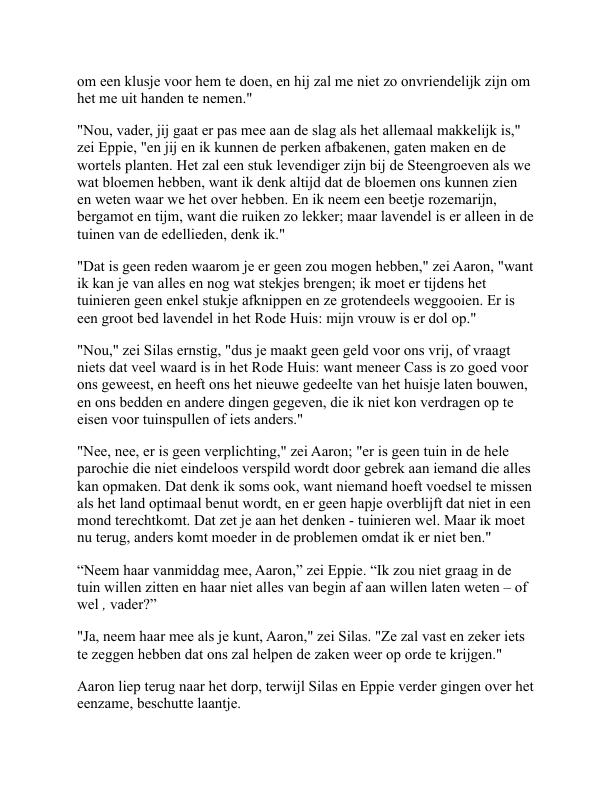 om een klusje voor hem te doen, en hij zal me niet zo onvriendelijk zijn om het me uit handen te nemen."

"Nou, vader, jij gaat er pas mee aan de slag als het allemaal makkelijk is," zei Eppie, "en jij en ik kunnen de perken afbakenen, gaten maken en de wortels planten. Het zal een stuk levendiger zijn bij de Steengroeven als we wat bloemen hebben, want ik denk altijd dat de bloemen ons kunnen zien en weten waar we het over hebben. En ik neem een beetje rozemarijn, bergamot en tijm, want die ruiken zo lekker; maar lavendel is er alleen in de tuinen van de edellieden, denk ik."

"Dat is geen reden waarom je er geen zou mogen hebben," zei Aaron, "want ik kan je van alles en nog wat stekjes brengen; ik moet er tijdens het tuinieren geen enkel stukje afknippen en ze grotendeels weggooien. Er is een groot bed lavendel in het Rode Huis: mijn vrouw is er dol op."

"Nou," zei Silas ernstig, "dus je maakt geen geld voor ons vrij, of vraagt niets dat veel waard is in het Rode Huis: want meneer Cass is zo goed voor ons geweest, en heeft ons het nieuwe gedeelte van het huisje laten bouwen, en ons bedden en andere dingen gegeven, die ik niet kon verdragen op te eisen voor tuinspullen of iets anders."

"Nee, nee, er is geen verplichting," zei Aaron; "er is geen tuin in de hele parochie die niet eindeloos verspild wordt door gebrek aan iemand die alles kan opmaken. Dat denk ik soms ook, want niemand hoeft voedsel te missen als het land optimaal benut wordt, en er geen hapje overblijft dat niet in een mond terechtkomt. Dat zet je aan het denken - tuinieren wel. Maar ik moet nu terug, anders komt moeder in de problemen omdat ik er niet ben."

“Neem haar vanmiddag mee, Aaron,” zei Eppie. “Ik zou niet graag in de tuin willen zitten en haar niet alles van begin af aan willen laten weten – of wel , vader?”

"Ja, neem haar mee als je kunt, Aaron," zei Silas. "Ze zal vast en zeker iets te zeggen hebben dat ons zal helpen de zaken weer op orde te krijgen."

Aaron liep terug naar het dorp, terwijl Silas en Eppie verder gingen over het eenzame, beschutte laantje.